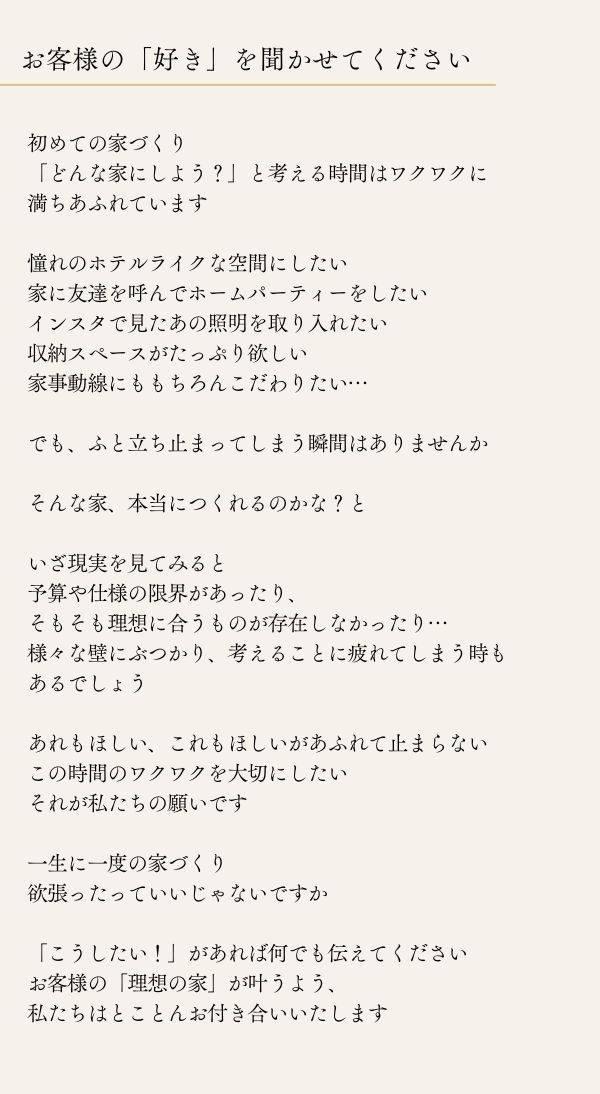 お客様の「好き」を聞かせてください

初めての家づくり
「どんな家にしよう？」と考える時間はワクワクに
満ちあふれています

憧れのホテルライクな空間にしたい
家に友達を呼んでホームパーティーをしたい
インスタで見たあの照明を取り入れたい
収納スペースがたっぷり欲しい
家事動線にももちろんこだわりたい…

でも、ふと立ち止まってしまう瞬間はありませんか

そんな家、本当につくれるのかな？と

いざ現実を見てみると
予算や仕様の限界があったり、
そもそも理想に合うものが存在しなかったり…
様々な壁にぶつかり、考えることに疲れてしまう時も
あるでしょう

あれもほしい、これもほしいがあふれて止まらない
この時間のワクワクを大切にしたい
それが私たちの願いです

一生に一度の家づくり
欲張ったっていいじゃないですか

「こうしたい！」があれば何でも伝えてください
お客様の「理想の家」が叶うよう、
私たちはとことんお付き合いいたします